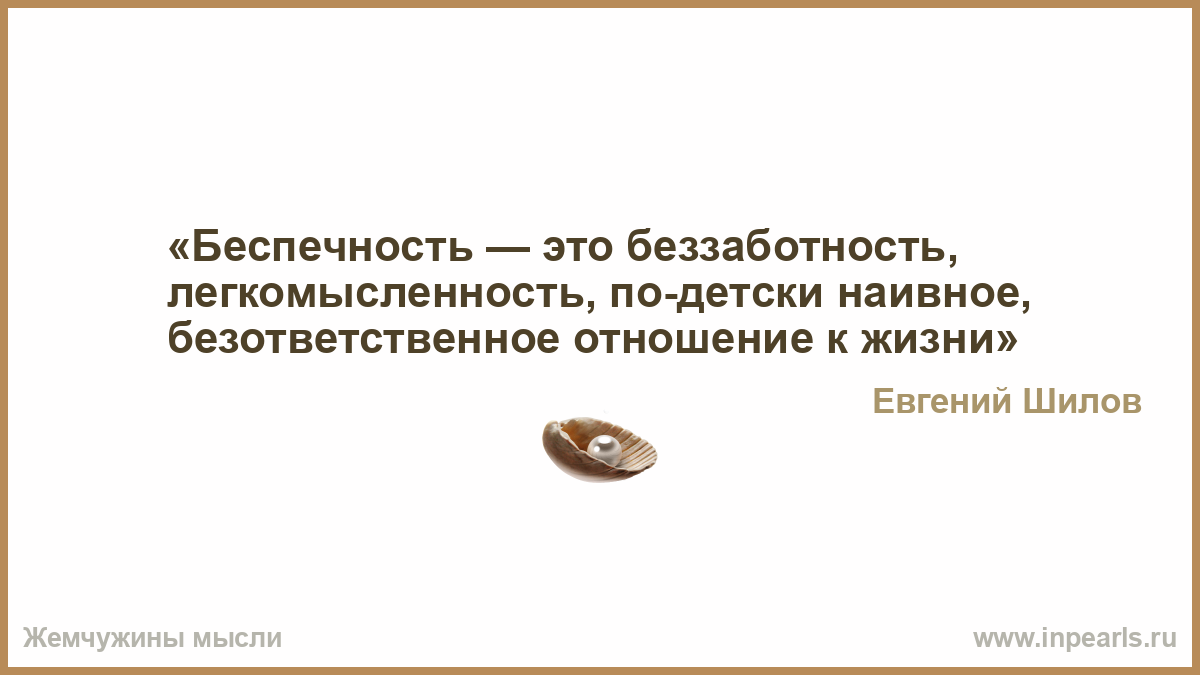 «Беспечность — это беззаботность, легкомысленность, по-детски наивное, безответственное отношение к жизни»

Евгений Шилов

Жемчужины мысли

www.inpearls.ru